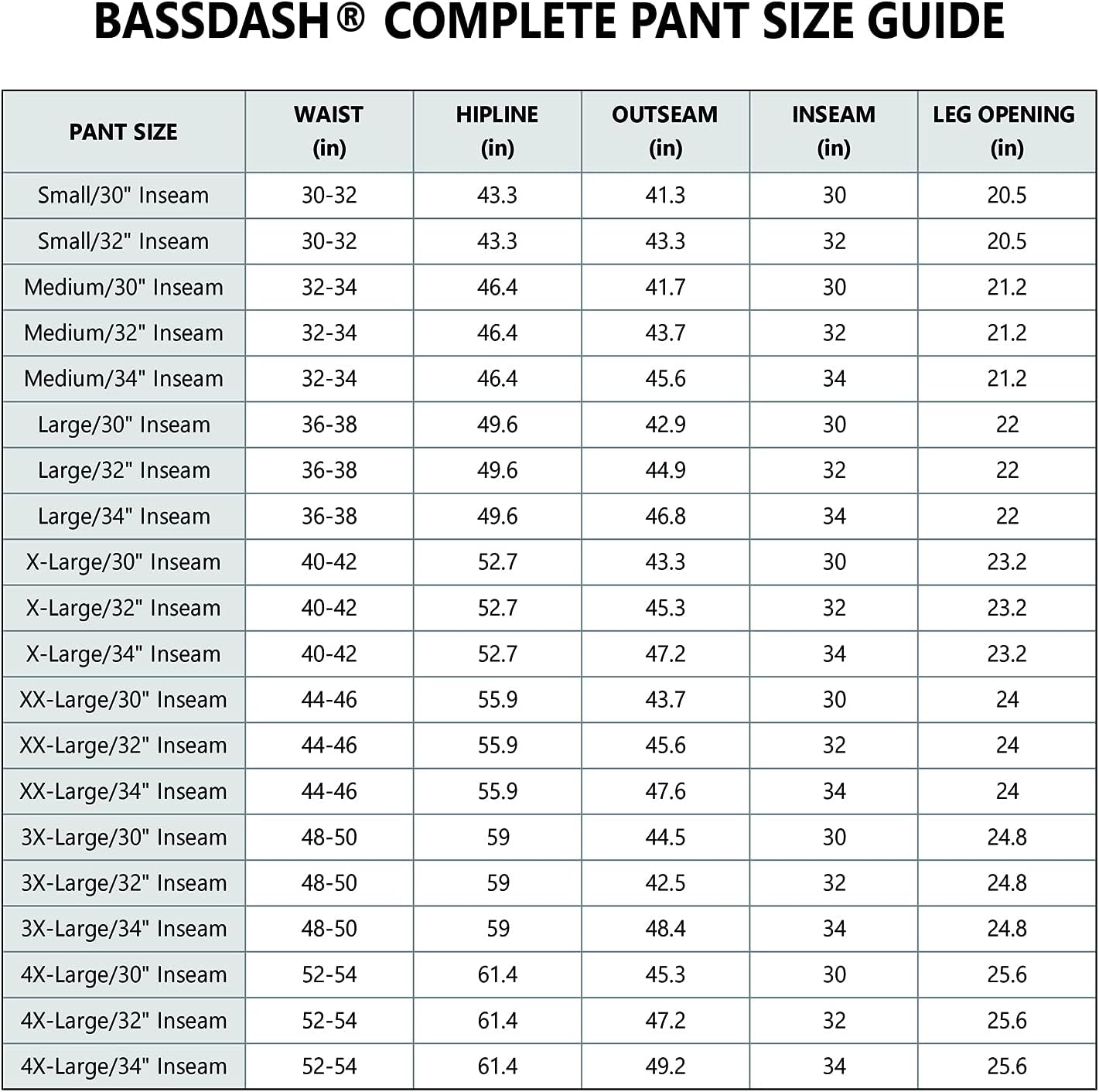 BASSDASH® COMPLETE PANT SIZE GUIDE

| PANT SIZE | WAIST (in) | HIPLINE (in) | OUTSEAM (in) | INSEAM (in) | LEG OPENING (in) |
|---|---|---|---|---|---|
| Small/30" Inseam | 30-32 | 43.3 | 41.3 | 30 | 20.5 |
| Small/32" Inseam | 30-32 | 43.3 | 43.3 | 32 | 20.5 |
| Medium/30" Inseam | 32-34 | 46.4 | 41.7 | 30 | 21.2 |
| Medium/32" Inseam | 32-34 | 46.4 | 43.7 | 32 | 21.2 |
| Medium/34" Inseam | 32-34 | 46.4 | 45.6 | 34 | 21.2 |
| Large/30" Inseam | 36-38 | 49.6 | 42.9 | 30 | 22 |
| Large/32" Inseam | 36-38 | 49.6 | 44.9 | 32 | 22 |
| Large/34" Inseam | 36-38 | 49.6 | 46.8 | 34 | 22 |
| X-Large/30" Inseam | 40-42 | 52.7 | 43.3 | 30 | 23.2 |
| X-Large/32" Inseam | 40-42 | 52.7 | 45.3 | 32 | 23.2 |
| X-Large/34" Inseam | 40-42 | 52.7 | 47.2 | 34 | 23.2 |
| XX-Large/30" Inseam | 44-46 | 55.9 | 43.7 | 30 | 24 |
| XX-Large/32" Inseam | 44-46 | 55.9 | 45.6 | 32 | 24 |
| XX-Large/34" Inseam | 44-46 | 55.9 | 47.6 | 34 | 24 |
| 3X-Large/30" Inseam | 48-50 | 59 | 44.5 | 30 | 24.8 |
| 3X-Large/32" Inseam | 48-50 | 59 | 42.5 | 32 | 24.8 |
| 3X-Large/34" Inseam | 48-50 | 59 | 48.4 | 34 | 24.8 |
| 4X-Large/30" Inseam | 52-54 | 61.4 | 45.3 | 30 | 25.6 |
| 4X-Large/32" Inseam | 52-54 | 61.4 | 47.2 | 32 | 25.6 |
| 4X-Large/34" Inseam | 52-54 | 61.4 | 49.2 | 34 | 25.6 |